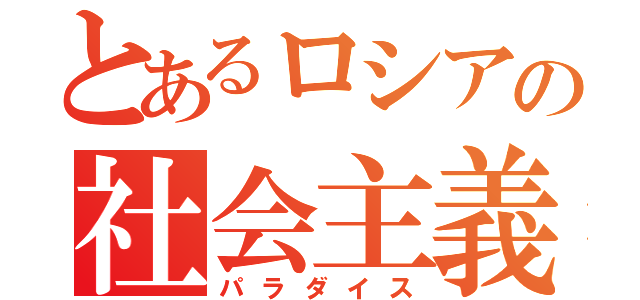 とあるロシアの
社会主義
パラダイス